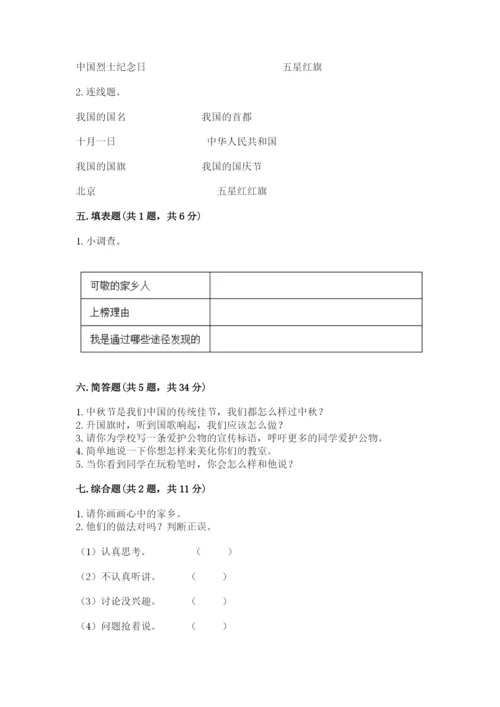 中国烈士纪念日　　　　　　　　五星红旗

2. 连线题。

我国的国名　　　　　　我国的首都

十月一日　　　　　　　中华人民共和国

我国的国旗　　　　　　我国的国庆节

北京　　　　　　　　　五星红红旗

五. 填表题（共 1 题，共 6 分）

1. 小调查。

| 可敬的家乡人 | |
|---|---|
| 上榜理由 | |
| 我是通过哪些途径发现的 | |

六. 简答题（共 5 题，共 34 分）

1. 中秋节是我们中国的传统佳节，我们都怎么样过中秋？
2. 升国旗时，听到国歌响起，我们应该怎么做？
3. 请你为学校写一条爱护公物的宣传标语，呼吁更多的同学爱护公物。
4. 简单地说一下你想怎样来美化你们的教室。
5. 当你看到同学在玩粉笔时，你会怎么样和他说？

七. 综合题（共 2 题，共 11 分）

1. 请你画画心中的家乡。
2. 他们的做法对吗？判断正误。

（1）认真思考。　　（　　）

（2）不认真听讲。　　（　　）

（3）讨论没兴趣。　　（　　）

（4）问题抢着说。　　（　　）